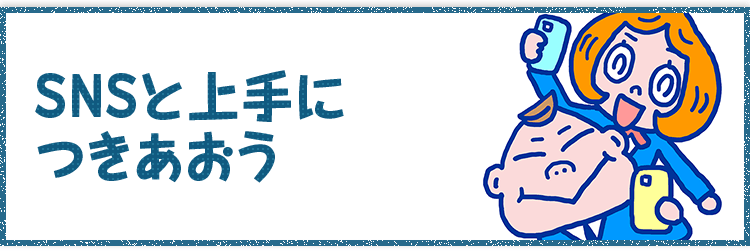 SNSと上手に
つきあおう